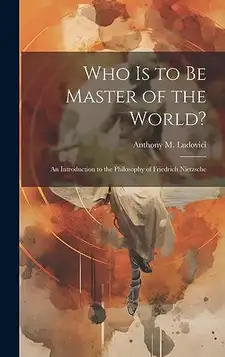 Who Is to Be Master of the World?

Anthony M. Ludovici

An Introduction to the Philosophy of Friedrich Nietzsche